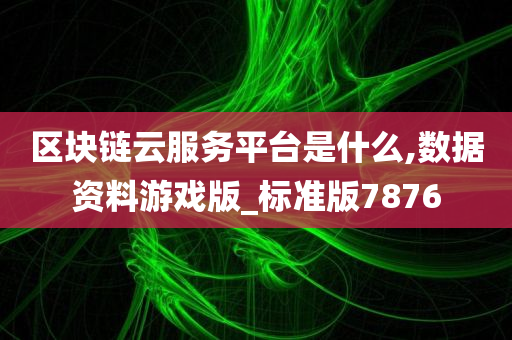 区块链云服务平台是什么,数据资料游戏版_标准版7876